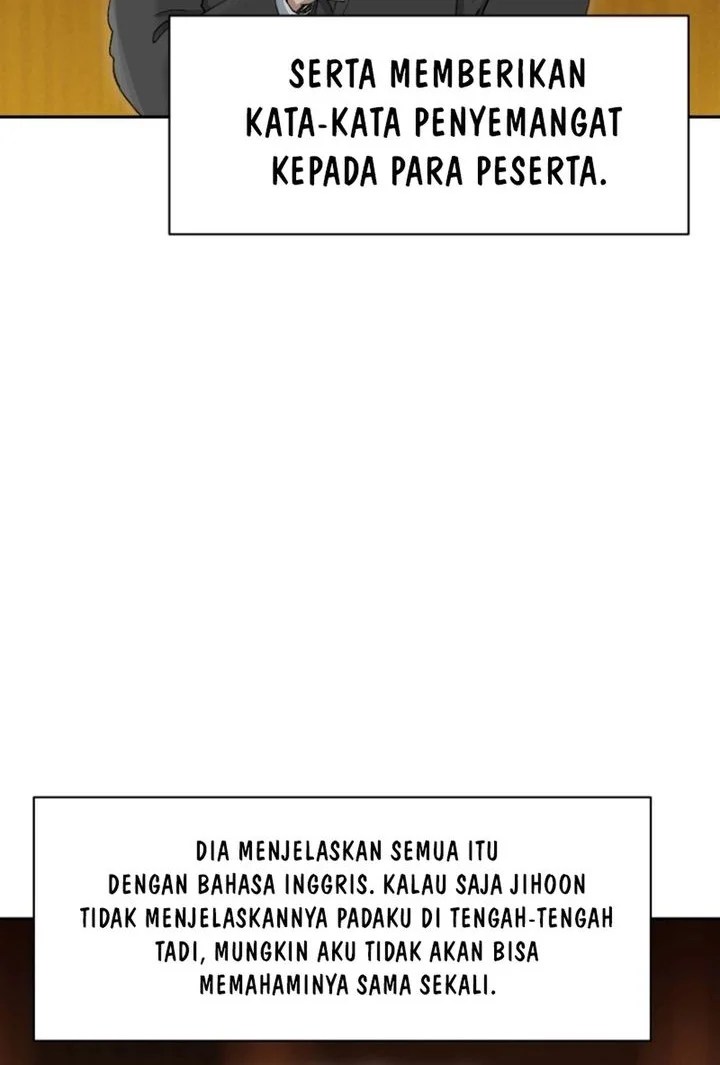 SERTA MEMBERIKAN KATA-KATA PENYEMANGAT KEPADA PARA PESERTA.

DIA MENJELASKAN SEMUA ITU DENGAN BAHASA INGGRIS. KALAU SAJA JIHOON TIDAK MENJELASKANNYA PADAKU DI TENGAH-TENGAH TADI, MUNGKIN AKU TIDAK AKAN BISA MEMAHAMINYA SAMA SEKALI.